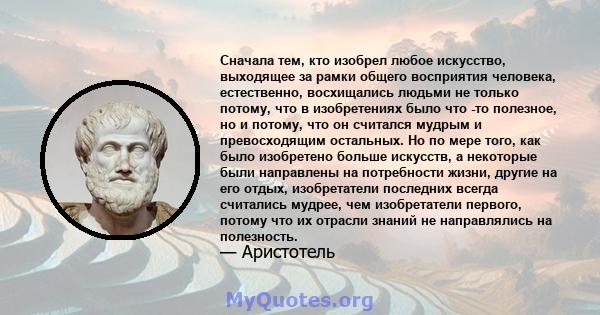 Сначала тем, кто изобрел любое искусство, выходящее за рамки общего восприятия человека, естественно, восхищались людьми не только потому, что в изобретениях было что -то полезное, но и потому, что он считался мудрым и превосходящим остальных. Но по мере того, как было изобретено больше искусств, а некоторые были направлены на потребности жизни, другие на его отдых, изобретатели последних всегда считались мудрее, чем изобретатели первого, потому что их отрасли знаний не направлялись на полезность.

— Аристотель

MyQuotes.org